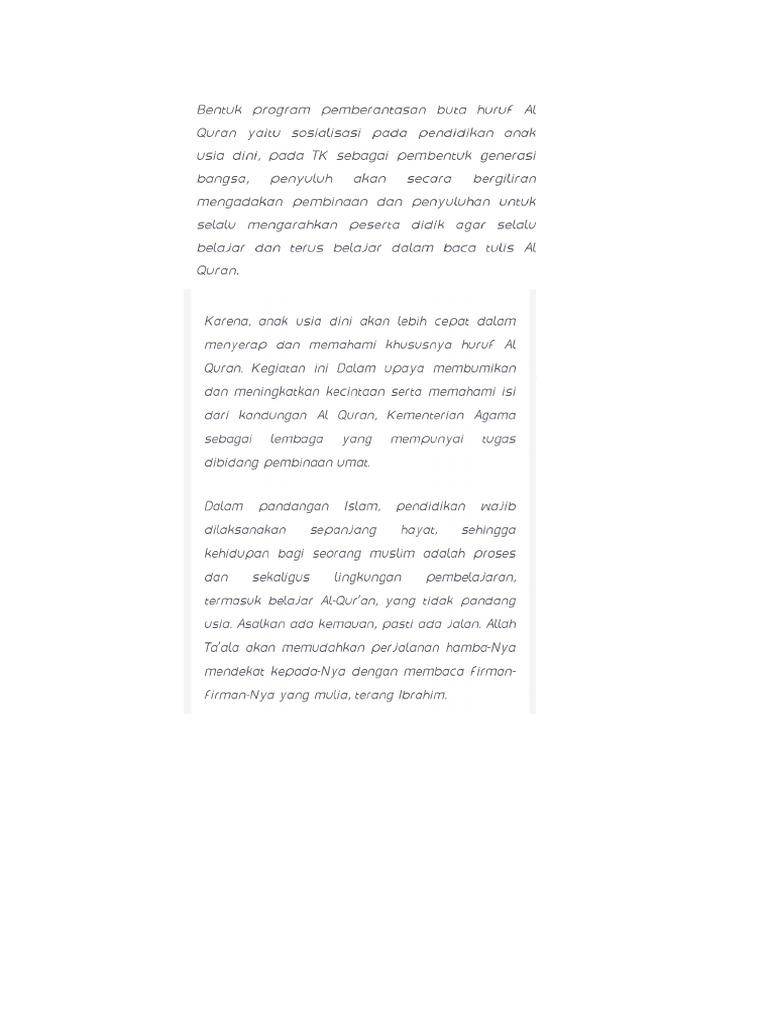 Bentuk program pemberantasan buta huruf Al Quran yaitu sosialisasi pada pendidikan anak usia dini, pada TK sebagai pembentuk generasi bangsa, penyuluh akan secara bergiliran mengadakan pembinaan dan penyuluhan untuk selalu mengarahkan peserta didik agar selalu belajar dan terus belajar dalam baca tulis Al Quran.

Karena, anak usia dini akan lebih cepat dalam menyerap dan memahami khususnya huruf Al Quran. Kegiatan ini Dalam upaya membumikan dan meningkatkan kecintaan serta memahami isi dari kandungan Al Quran, Kementerian Agama sebagai lembaga yang mempunyai tugas dibidang pembinaan umat.

Dalam pandangan Islam, pendidikan wajib dilaksanakan sepanjang hayat, sehingga kehidupan bagi seorang muslim adalah proses dan sekaligus lingkungan pembelajaran, termasuk belajar Al-Qur'an, yang tidak pandang usia. Asalkan ada kemauan, pasti ada jalan. Allah Ta'ala akan memudahkan perjalanan hamba-Nya mendekat kepada-Nya dengan membaca firman-firman-Nya yang mulia, terang Ibrahim.